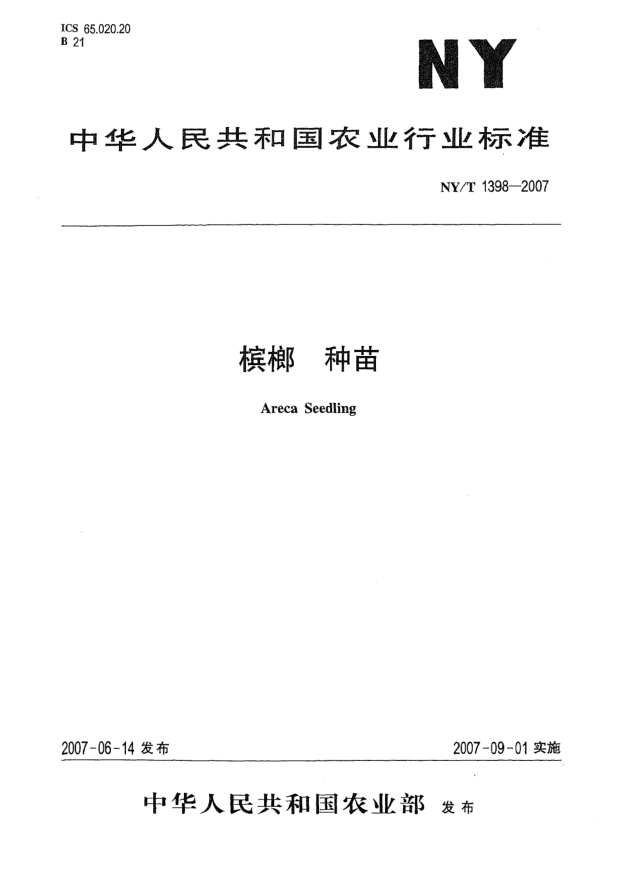 ICS 65.020.20
B 21

NY

中华人民共和国农业行业标准

NY/T 1398—2007

槟榔　种苗

Areca Seedling

2007-06-14 发布

2007-09-01 实施

中华人民共和国农业部 发布